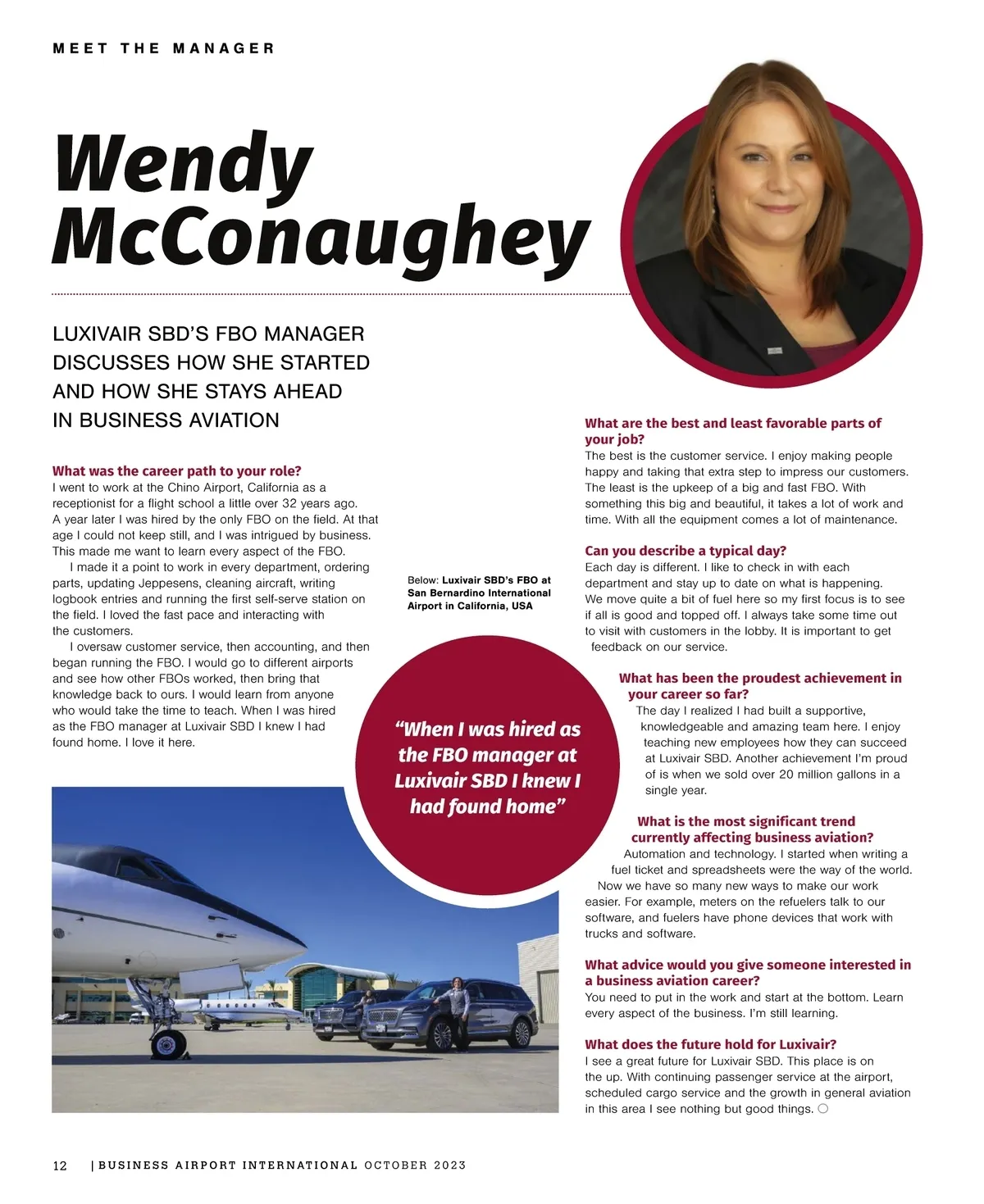 MEET THE MANAGER

Wendy McConaughey

LUXIVAIR SBD'S FBO MANAGER DISCUSSES HOW SHE STARTED AND HOW SHE STAYS AHEAD IN BUSINESS AVIATION

What was the career path to your role?
I went to work at the Chino Airport, California as a receptionist for a flight school a little over 32 years ago. A year later I was hired by the only FBO on the field. At that age I could not keep still, and I was intrigued by business. This made me want to learn every aspect of the FBO.

I made it a point to work in every department, ordering parts, updating Jeppesens, cleaning aircraft, writing logbook entries and running the first self-serve station on the field. I loved the fast pace and interacting with the customers.

I oversaw customer service, then accounting, and then began running the FBO. I would go to different airports and see how other FBOs worked, then bring that knowledge back to ours. I would learn from anyone who would take the time to teach. When I was hired as the FBO manager at Luxivair SBD I knew I had found home. I love it here.

Below: Luxivair SBD's FBO at San Bernardino International Airport in California, USA

"When I was hired as the FBO manager at Luxivair SBD I knew I had found home"

What are the best and least favorable parts of your job?
The best is the customer service. I enjoy making people happy and taking that extra step to impress our customers. The least is the upkeep of a big and fast FBO. With something this big and beautiful, it takes a lot of work and time. With all the equipment comes a lot of maintenance.

Can you describe a typical day?
Each day is different. I like to check in with each department and stay up to date on what is happening. We move quite a bit of fuel here so my first focus is to see if all is good and topped off. I always take some time out to visit with customers in the lobby. It is important to get feedback on our service.

What has been the proudest achievement in your career so far?
The day I realized I had built a supportive, knowledgeable and amazing team here. I enjoy teaching new employees how they can succeed at Luxivair SBD. Another achievement I'm proud of is when we sold over 20 million gallons in a single year.

What is the most significant trend currently affecting business aviation?
Automation and technology. I started when writing a fuel ticket and spreadsheets were the way of the world. Now we have so many new ways to make our work easier. For example, meters on the refuelers talk to our software, and fuelers have phone devices that work with trucks and software.

What advice would you give someone interested in a business aviation career?
You need to put in the work and start at the bottom. Learn every aspect of the business. I'm still learning.

What does the future hold for Luxivair?
I see a great future for Luxivair SBD. This place is on the up. With continuing passenger service at the airport, scheduled cargo service and the growth in general aviation in this area I see nothing but good things.

12 | BUSINESS AIRPORT INTERNATIONAL OCTOBER 2023